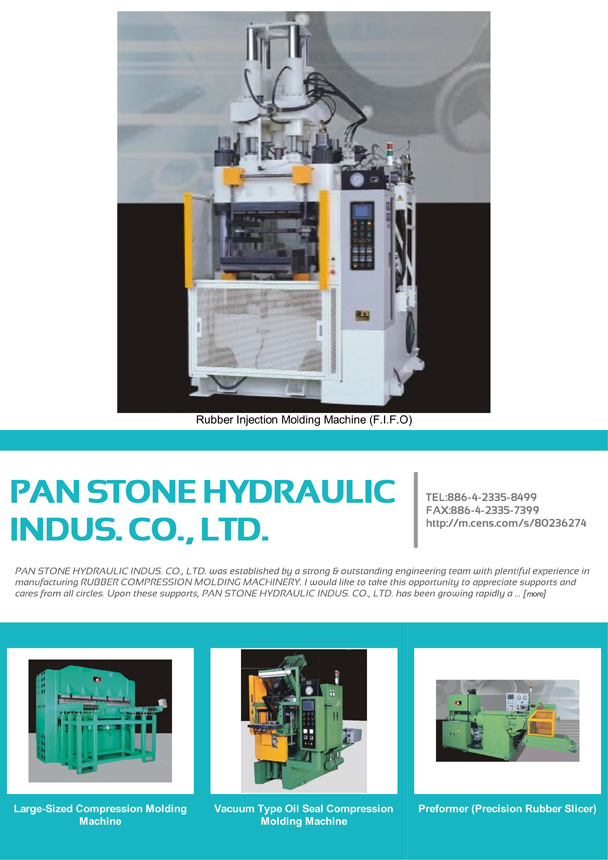 Rubber Injection Molding Machine (F.I.F.O)

PAN STONE HYDRAULIC INDUS. CO., LTD.

TEL:886-4-2335-8499
FAX:886-4-2335-7399
http://m.cens.com/s/80236274

PAN STONE HYDRAULIC INDUS. CO., LTD. was established by a strong & outstanding engineering team with plentiful experience in manufacturing RUBBER COMPRESSION MOLDING MACHINERY. I would like to take this opportunity to appreciate supports and cares from all circles. Upon these supports, PAN STONE HYDRAULIC INDUS. CO., LTD. has been growing rapidly a ... [more]

Large-Sized Compression Molding Machine

Vacuum Type Oil Seal Compression Molding Machine

Preformer (Precision Rubber Slicer)